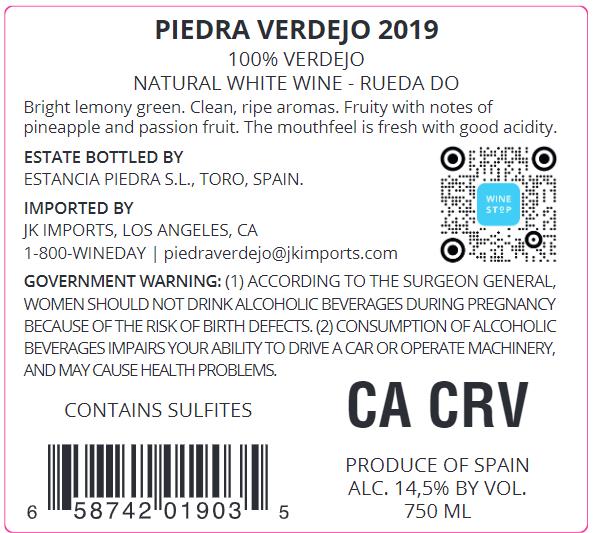 PIEDRA VERDEJO 2019
100% VERDEJO
NATURAL WHITE WINE - RUEDA DO

Bright lemony green. Clean, ripe aromas. Fruity with notes of pineapple and passion fruit. The mouthfeel is fresh with good acidity.

ESTATE BOTTLED BY
ESTANCIA PIEDRA S.L., TORO, SPAIN.

IMPORTED BY
JK IMPORTS, LOS ANGELES, CA
1-800-WINEDAY | piedraverdejo@jkimports.com

WINE STOP

GOVERNMENT WARNING: (1) ACCORDING TO THE SURGEON GENERAL, WOMEN SHOULD NOT DRINK ALCOHOLIC BEVERAGES DURING PREGNANCY BECAUSE OF THE RISK OF BIRTH DEFECTS. (2) CONSUMPTION OF ALCOHOLIC BEVERAGES IMPAIRS YOUR ABILITY TO DRIVE A CAR OR OPERATE MACHINERY, AND MAY CAUSE HEALTH PROBLEMS.

CONTAINS SULFITES

6 58742 01903 5

CA CRV

PRODUCE OF SPAIN
ALC. 14,5% BY VOL.
750 ML